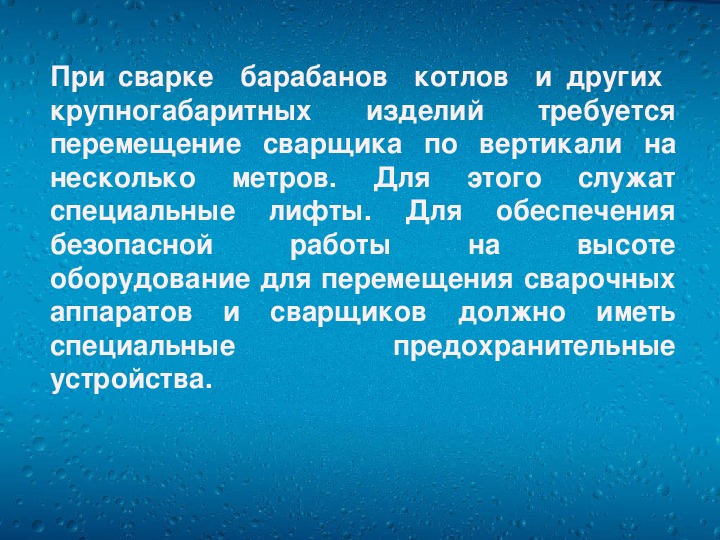 При сварке барабанов котлов и других крупногабаритных изделий требуется перемещение сварщика по вертикали на несколько метров. Для этого служат специальные лифты. Для обеспечения безопасной работы на высоте оборудование для перемещения сварочных аппаратов и сварщиков должно иметь специальные предохранительные устройства.